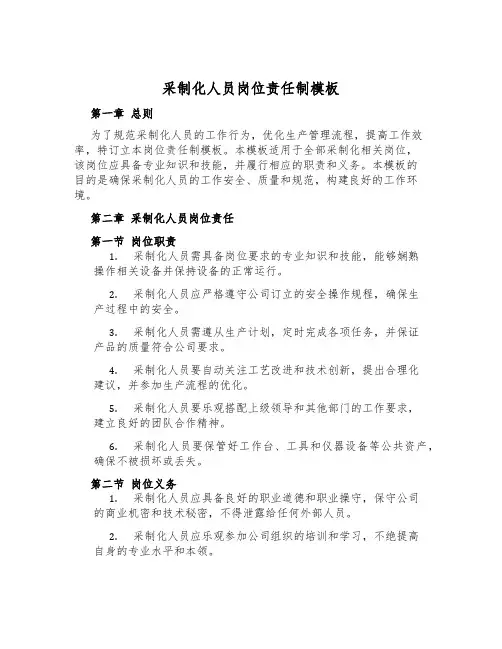 采制化人员岗位责任制模板

第一章 总则

为了规范采制化人员的工作行为，优化生产管理流程，提高工作效率，特订立本岗位责任制模板。本模板适用于全部采制化相关岗位，该岗位应具备专业知识和技能，并履行相应的职责和义务。本模板的目的是确保采制化人员的工作安全、质量和规范，构建良好的工作环境。

第二章 采制化人员岗位责任

第一节 岗位职责

1. 采制化人员需具备岗位要求的专业知识和技能，能够娴熟操作相关设备并保持设备的正常运行。

2. 采制化人员应严格遵守公司订立的安全操作规程，确保生产过程中的安全。

3. 采制化人员需遵从生产计划，定时完成各项任务，并保证产品的质量符合公司要求。

4. 采制化人员要自动关注工艺改进和技术创新，提出合理化建议，并参加生产流程的优化。

5. 采制化人员要乐观搭配上级领导和其他部门的工作要求，建立良好的团队合作精神。

6. 采制化人员要保管好工作台、工具和仪器设备等公共资产，确保不被损坏或丢失。

第二节 岗位义务

1. 采制化人员应具备良好的职业道德和职业操守，保守公司的商业机密和技术秘密，不得泄露给任何外部人员。

2. 采制化人员应乐观参加公司组织的培训和学习，不绝提高自身的专业水平和本领。